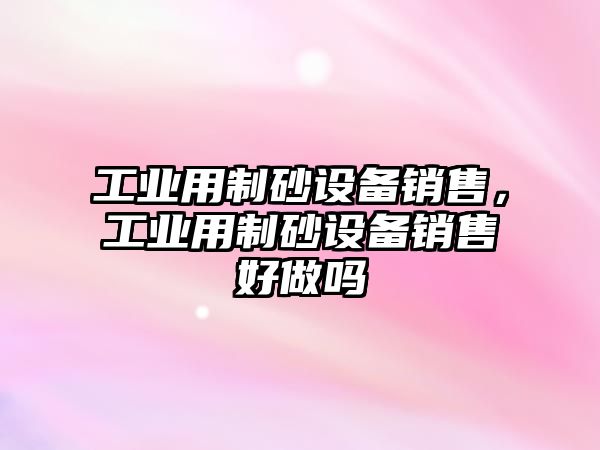 工业用制砂设备销售，工业用制砂设备销售好做吗